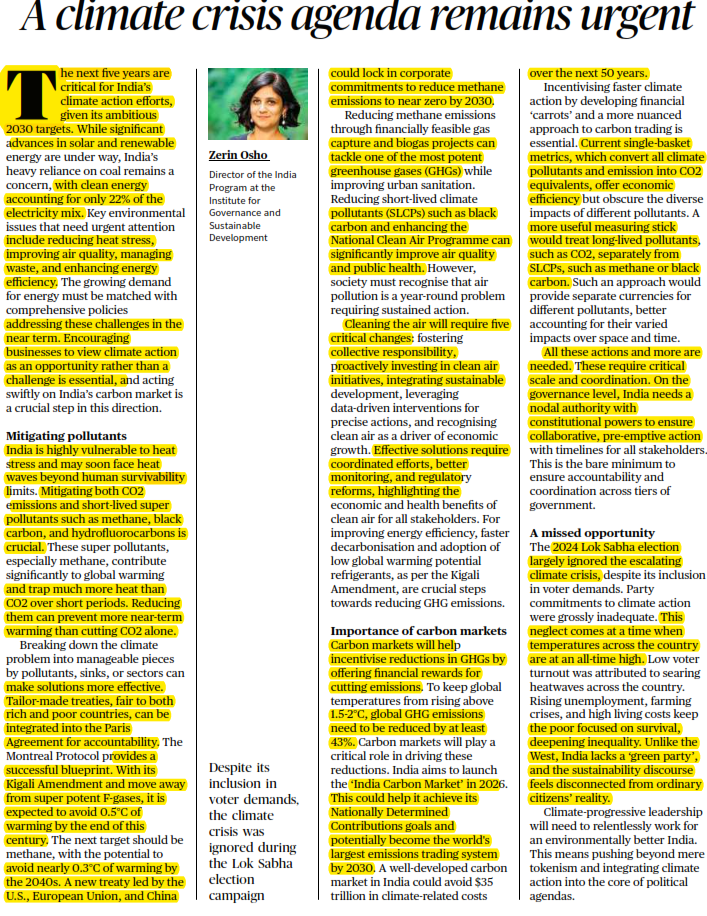 A climate crisis agenda remains urgent

The next five years are critical for India's climate action efforts, given its ambitious 2030 targets. While significant advances in solar and renewable energy are under way, India's heavy reliance on coal remains a concern, with clean energy accounting for only 22% of the electricity mix. Key environmental issues that need urgent attention include reducing heat stress, improving air quality, managing waste, and enhancing energy efficiency. The growing demand for energy must be matched with comprehensive policies addressing these challenges in the near term. Encouraging businesses to view climate action as an opportunity rather than a challenge is essential, and acting swiftly on India's carbon market is a crucial step in this direction.

Mitigating pollutants

India is highly vulnerable to heat stress and may soon face heat waves beyond human survivability limits. Mitigating both CO2 emissions and short-lived super pollutants such as methane, black carbon, and hydrofluorocarbons is crucial. These super pollutants, especially methane, contribute significantly to global warming and trap much more heat than CO2 over short periods. Reducing them can prevent more near-term warming than cutting CO2 alone.

Breaking down the climate problem into manageable pieces by pollutants, sinks, or sectors can make solutions more effective. Tailor-made treaties, fair to both rich and poor countries, can be integrated into the Paris Agreement for accountability. The Montreal Protocol provides a successful blueprint. With its Kigali Amendment and move away from super potent F-gases, it is expected to avoid 0.5°C of warming by the end of this century. The next target should be methane, with the potential to avoid nearly 0.3°C of warming by the 2040s. A new treaty led by the U.S., European Union, and China

Zerin Osho

Director of the India Program at the Institute for Governance and Sustainable Development

Despite its inclusion in voter demands, the climate crisis was ignored during the Lok Sabha election campaign

could lock in corporate commitments to reduce methane emissions to near zero by 2030.

Reducing methane emissions through financially feasible gas capture and biogas projects can tackle one of the most potent greenhouse gases (GHGs) while improving urban sanitation. Reducing short-lived climate pollutants (SLCPs) such as black carbon and enhancing the National Clean Air Programme can significantly improve air quality and public health. However, society must recognise that air pollution is a year-round problem requiring sustained action.

Cleaning the air will require five critical changes: fostering collective responsibility, proactively investing in clean air initiatives, integrating sustainable development, leveraging data-driven interventions for precise actions, and recognising clean air as a driver of economic growth. Effective solutions require coordinated efforts, better monitoring, and regulatory reforms, highlighting the economic and health benefits of clean air for all stakeholders. For improving energy efficiency, faster decarbonisation and adoption of low global warming potential refrigerants, as per the Kigali Amendment, are crucial steps towards reducing GHG emissions.

Importance of carbon markets

Carbon markets will help incentivise reductions in GHGs by offering financial rewards for cutting emissions. To keep global temperatures from rising above 1.5-2°C, global GHG emissions need to be reduced by at least 43%. Carbon markets will play a critical role in driving these reductions. India aims to launch the 'India Carbon Market' in 2026. This could help it achieve its Nationally Determined Contributions goals and potentially become the world's largest emissions trading system by 2030. A well-developed carbon market in India could avoid $35 trillion in climate-related costs over the next 50 years.

Incentivising faster climate action by developing financial 'carrots' and a more nuanced approach to carbon trading is essential. Current single-basket metrics, which convert all climate pollutants and emission into CO2 equivalents, offer economic efficiency but obscure the diverse impacts of different pollutants. A more useful measuring stick would treat long-lived pollutants, such as CO2, separately from SLCPs, such as methane or black carbon. Such an approach would provide separate currencies for different pollutants, better accounting for their varied impacts over space and time.

All these actions and more are needed. These require critical scale and coordination. On the governance level, India needs a nodal authority with constitutional powers to ensure collaborative, pre-emptive action with timelines for all stakeholders. This is the bare minimum to ensure accountability and coordination across tiers of government.

A missed opportunity

The 2024 Lok Sabha election largely ignored the escalating climate crisis, despite its inclusion in voter demands. Party commitments to climate action were grossly inadequate. This neglect comes at a time when temperatures across the country are at an all-time high. Low voter turnout was attributed to searing heatwaves across the country. Rising unemployment, farming crises, and high living costs keep the poor focused on survival, deepening inequality. Unlike the West, India lacks a 'green party', and the sustainability discourse feels disconnected from ordinary citizens' reality.

Climate-progressive leadership will need to relentlessly work for an environmentally better India. This means pushing beyond mere tokenism and integrating climate action into the core of political agendas.